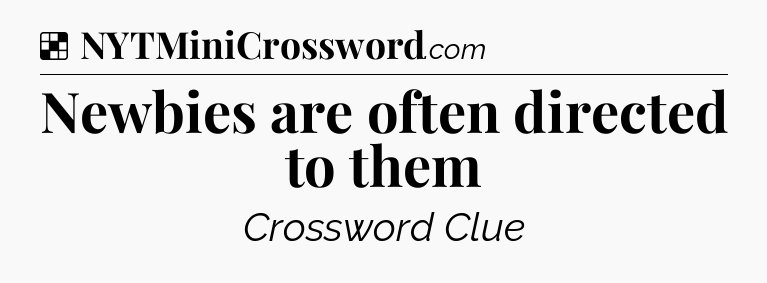 NYTMiniCrossword.com

Newbies are often directed to them

Crossword Clue